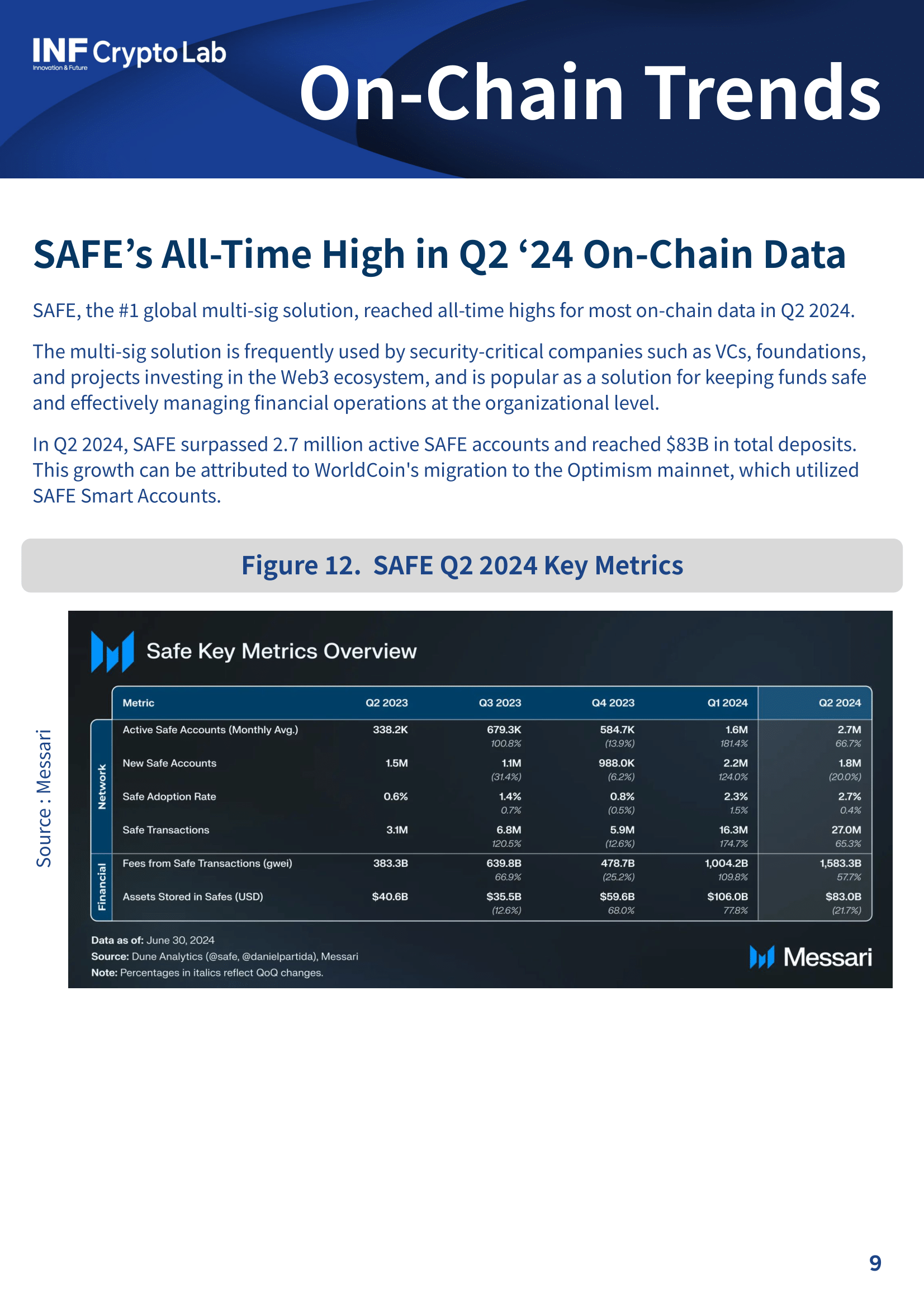 INF Crypto Lab
Innovation & Future

On-Chain Trends

SAFE's All-Time High in Q2 '24 On-Chain Data

SAFE, the #1 global multi-sig solution, reached all-time highs for most on-chain data in Q2 2024.

The multi-sig solution is frequently used by security-critical companies such as VCs, foundations, and projects investing in the Web3 ecosystem, and is popular as a solution for keeping funds safe and effectively managing financial operations at the organizational level.

In Q2 2024, SAFE surpassed 2.7 million active SAFE accounts and reached $83B in total deposits. This growth can be attributed to WorldCoin's migration to the Optimism mainnet, which utilized SAFE Smart Accounts.

Figure 12. SAFE Q2 2024 Key Metrics

Source : Messari

Safe Key Metrics Overview

| | Metric | Q2 2023 | Q3 2023 | Q4 2023 | Q1 2024 | Q2 2024 |
|---|---|---|---|---|---|---|
| Network | Active Safe Accounts (Monthly Avg.) | 338.2K | 679.3K 100.8% | 584.7K (13.9%) | 1.6M 181.4% | 2.7M 66.7% |
| | New Safe Accounts | 1.5M | 1.1M (31.4%) | 988.0K (6.2%) | 2.2M 124.0% | 1.8M (20.0%) |
| | Safe Adoption Rate | 0.6% | 1.4% 0.7% | 0.8% (0.5%) | 2.3% 1.5% | 2.7% 0.4% |
| | Safe Transactions | 3.1M | 6.8M 120.5% | 5.9M (12.6%) | 16.3M 174.7% | 27.0M 65.3% |
| Financial | Fees from Safe Transactions (gwei) | 383.3B | 639.8B 66.9% | 478.7B (25.2%) | 1,004.2B 109.8% | 1,583.3B 57.7% |
| | Assets Stored in Safes (USD) | $40.6B | $35.5B (12.6%) | $59.6B 68.0% | $106.0B 77.8% | $83.0B (21.7%) |

Data as of: June 30, 2024
Source: Dune Analytics (@safe, @danielpartida), Messari
Note: Percentages in italics reflect QoQ changes.

Messari

9